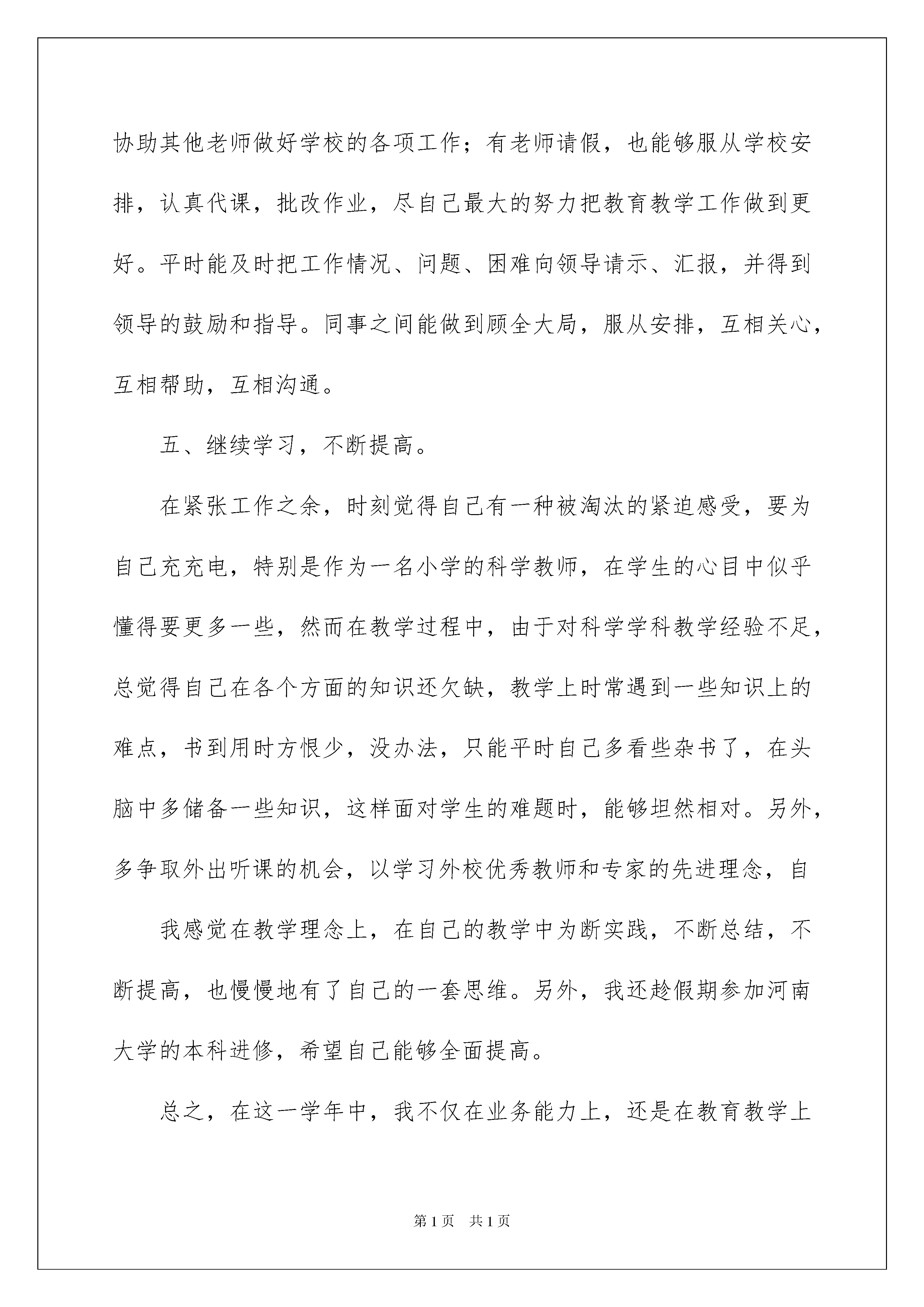 协助其他老师做好学校的各项工作；有老师请假，也能够服从学校安排，认真代课，批改作业，尽自己最大的努力把教育教学工作做到更好。平时能及时把工作情况、问题、困难向领导请示、汇报，并得到领导的鼓励和指导。同事之间能做到顾全大局，服从安排，互相关心，互相帮助，互相沟通。

五、继续学习，不断提高。

在紧张工作之余，时刻觉得自己有一种被淘汰的紧迫感受，要为自己充充电，特别是作为一名小学的科学教师，在学生的心目中似乎懂得要更多一些，然而在教学过程中，由于对科学学科教学经验不足，总觉得自己在各个方面的知识还欠缺，教学上时常遇到一些知识上的难点，书到用时方恨少，没办法，只能平时自己多看些杂书了，在头脑中多储备一些知识，这样面对学生的难题时，能够坦然相对。另外，多争取外出听课的机会，以学习外校优秀教师和专家的先进理念，自

我感觉在教学理念上，在自己的教学中为断实践，不断总结，不断提高，也慢慢地有了自己的一套思维。另外，我还趁假期参加河南大学的本科进修，希望自己能够全面提高。

总之，在这一学年中，我不仅在业务能力上，还是在教育教学上

第1页 共1页